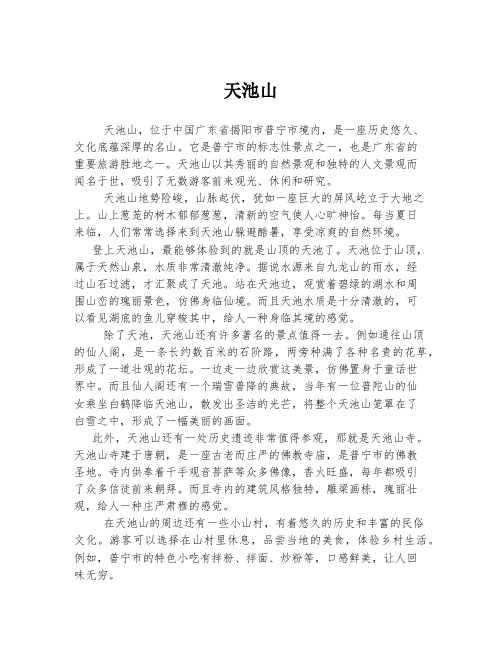 天池山

天池山，位于中国广东省揭阳市普宁市境内，是一座历史悠久、文化底蕴深厚的名山。它是普宁市的标志性景点之一，也是广东省的重要旅游胜地之一。天池山以其秀丽的自然景观和独特的人文景观而闻名于世，吸引了无数游客前来观光、休闲和研究。

天池山地势险峻，山脉起伏，犹如一座巨大的屏风屹立于大地之上。山上葱茏的树木郁郁葱葱，清新的空气使人心旷神怡。每当夏日来临，人们常常选择来到天池山躲避酷暑，享受凉爽的自然环境。

登上天池山，最能够体验到的就是山顶的天池了。天池位于山顶，属于天然山泉，水质非常清澈纯净。据说水源来自九龙山的雨水，经过山石过滤，才汇聚成了天池。站在天池边，观赏着碧绿的湖水和周围山峦的瑰丽景色，仿佛身临仙境。而且天池水质是十分清澈的，可以看见湖底的鱼儿穿梭其中，给人一种身临其境的感觉。

除了天池，天池山还有许多著名的景点值得一去。例如通往山顶的仙人阁，是一条长约数百米的石阶路，两旁种满了各种名贵的花草，形成了一道壮观的花坛。一边走一边欣赏这美景，仿佛置身于童话世界中。而且仙人阁还有一个瑞雪普降的典故，当年有一位普陀山的仙女乘坐白鹤降临天池山，散发出圣洁的光芒，将整个天池山笼罩在了白雪之中，形成了一幅美丽的画面。

此外，天池山还有一处历史遗迹非常值得参观，那就是天池山寺。天池山寺建于唐朝，是一座古老而庄严的佛教寺庙，是普宁市的佛教圣地。寺内供奉着千手观音菩萨等众多佛像，香火旺盛，每年都吸引了众多信徒前来朝拜。而且寺内的建筑风格独特，雕梁画栋，瑰丽壮观，给人一种庄严肃穆的感觉。

在天池山的周边还有一些小山村，有着悠久的历史和丰富的民俗文化。游客可以选择在山村里休息，品尝当地的美食，体验乡村生活。例如，普宁市的特色小吃有拌粉、拌面、炒粉等，口感鲜美，让人回味无穷。